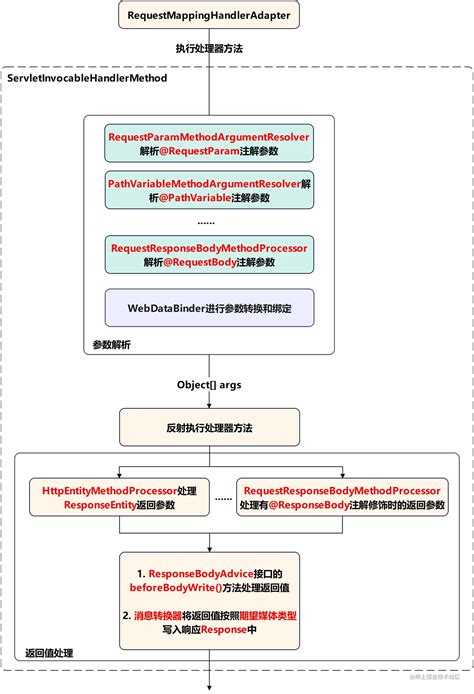 RequestMappingHandlerAdapter

执行处理器方法

ServletInvocableHandlerMethod

RequestParamMethodArgumentResolver解析@RequestParam注解参数

PathVariableMethodArgumentResolver解析@PathVariable注解参数

......

RequestResponseBodyMethodProcessor解析@RequestBody注解参数

WebDataBinder进行参数转换和绑定

参数解析

Object[] args

反射执行处理器方法

HttpEntityMethodProcessor处理ResponseEntity返回参数

......

RequestResponseBodyMethodProcessor处理有@ResponseBody注解修饰时的返回参数

1. ResponseBodyAdvice接口的beforeBodyWrite()方法处理返回值

2. 消息转换器将返回值按照期望媒体类型写入响应Response中

返回值处理

@稀土掘金技术社区